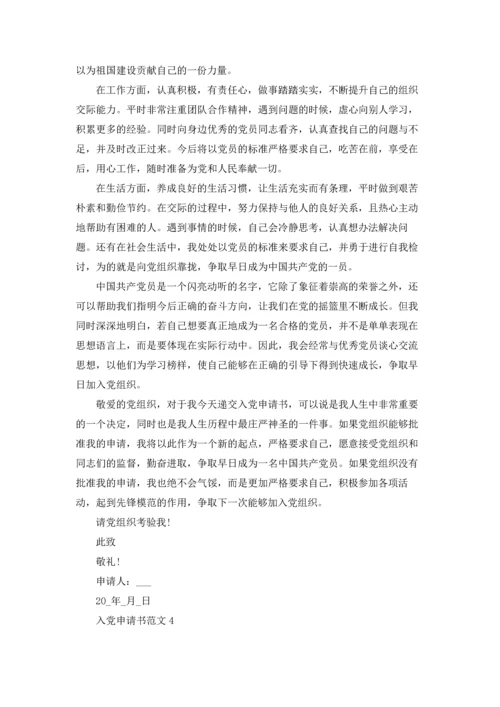 以为祖国建设贡献自己的一份力量。

在工作方面，认真积极，有责任心，做事踏踏实实，不断提升自己的组织交际能力。平时非常注重团队合作精神，遇到问题的时候，虚心向别人学习，积累更多的经验。同时向身边优秀的党员同志看齐，认真查找自己的问题与不足，并及时改正过来。今后将以党员的标准严格要求自己，吃苦在前，享受在后，用心工作，随时准备为党和人民奉献一切。

在生活方面，养成良好的生活习惯，让生活充实而有条理，平时做到艰苦朴素和勤俭节约。在交际的过程中，努力保持与他人的良好关系，且热心主动地帮助有困难的人。遇到事情的时候，自己会冷静思考，认真想办法解决问题。还有在社会生活中，我处处以党员的标准来要求自己，并勇于进行自我检讨，为的就是向党组织靠拢，争取早日成为中国共产党的一员。

中国共产党员是一个闪亮动听的名字，它除了象征着崇高的荣誉之外，还可以帮助我们指明今后正确的奋斗方向，让我们在党的摇篮里不断成长。但我同时深深地明白，若自己想要真正地成为一名合格的党员，并不是单单表现在思想语言上，而是要体现在实际行动中。因此，我会经常与优秀党员谈心交流思想，以他们为学习榜样，使自己能够在正确的引导下得到快速成长，争取早日加入党组织。

敬爱的党组织，对于我今天递交入党申请书，可以说是我人生中非常重要的一个决定，同时也是我人生历程中最庄严神圣的一件事。如果党组织能够批准我的申请，我将以此作为一个新的起点，严格要求自己，愿意接受党组织和同志们的监督，勤奋进取，争取早日成为一名中国共产党员。如果党组织没有批准我的申请，我也绝不会气馁，而是更加严格要求自己，积极参加各项活动，起到先锋模范的作用，争取下一次能够加入党组织。

请党组织考验我！

此致

敬礼！

申请人：___

20_年_月_日

入党申请书范文 4